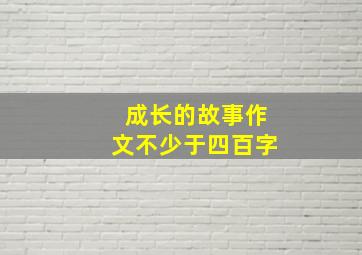 成长的故事作文不少于四百字